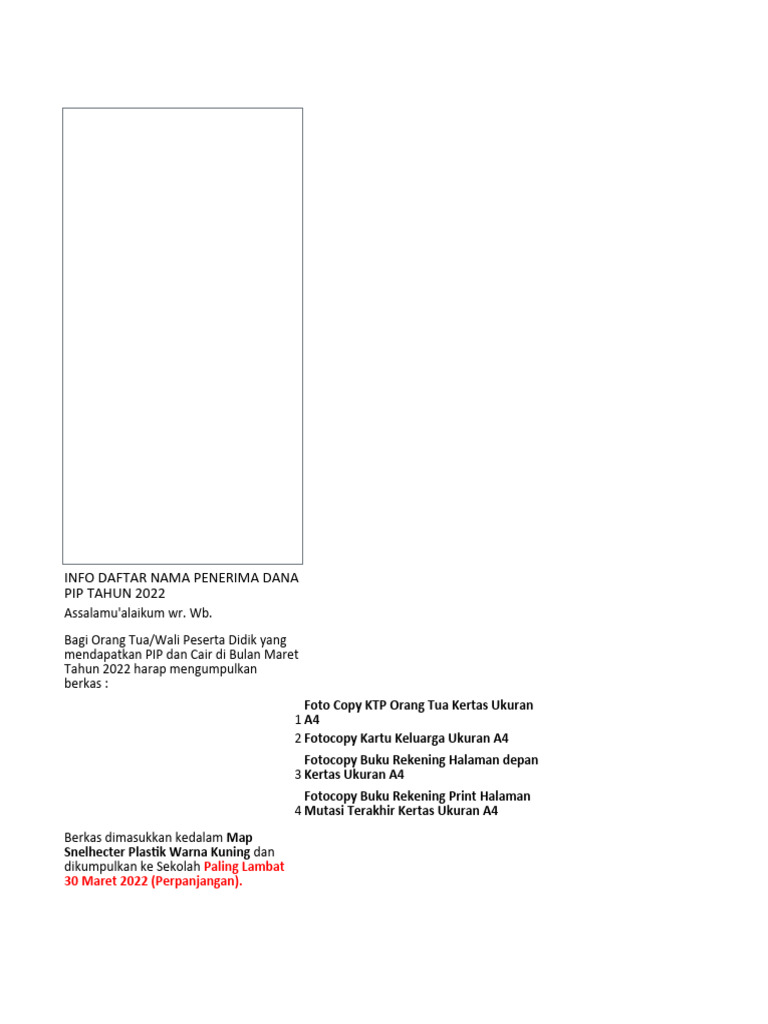 INFO DAFTAR NAMA PENERIMA DANA PIP TAHUN 2022

Assalamu'alaikum wr. Wb.

Bagi Orang Tua/Wali Peserta Didik yang mendapatkan PIP dan Cair di Bulan Maret Tahun 2022 harap mengumpulkan berkas :

1 Foto Copy KTP Orang Tua Kertas Ukuran A4

2 Fotocopy Kartu Keluarga Ukuran A4

3 Fotocopy Buku Rekening Halaman depan Kertas Ukuran A4

4 Fotocopy Buku Rekening Print Halaman Mutasi Terakhir Kertas Ukuran A4

Berkas dimasukkan kedalam Map Snelhecter Plastik Warna Kuning dan dikumpulkan ke Sekolah Paling Lambat 30 Maret 2022 (Perpanjangan).